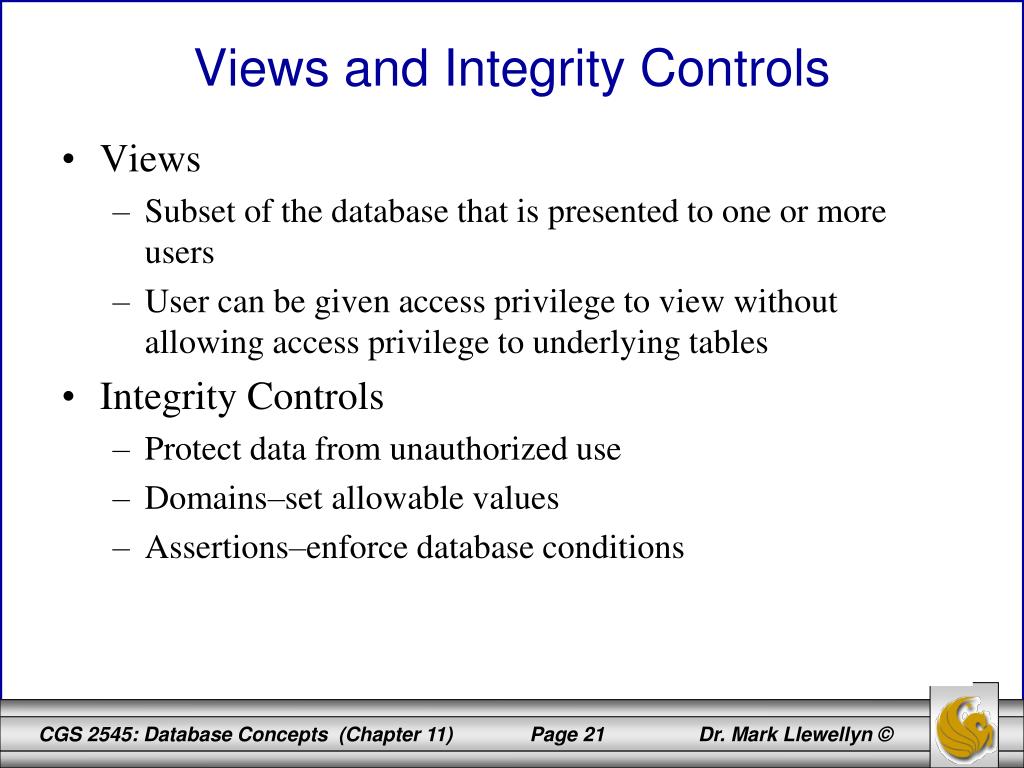 Views and Integrity Controls

• Views
– Subset of the database that is presented to one or more users
– User can be given access privilege to view without allowing access privilege to underlying tables
• Integrity Controls
– Protect data from unauthorized use
– Domains–set allowable values
– Assertions–enforce database conditions

CGS 2545: Database Concepts (Chapter 11) Page 21 Dr. Mark Llewellyn ©